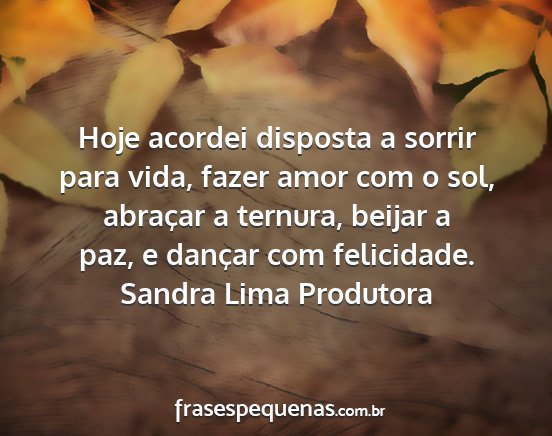 Hoje acordei disposta a sorrir para vida, fazer amor com o sol, abraçar a ternura, beijar a paz, e dançar com felicidade.
Sandra Lima Produtora

frasespequenas.com.br